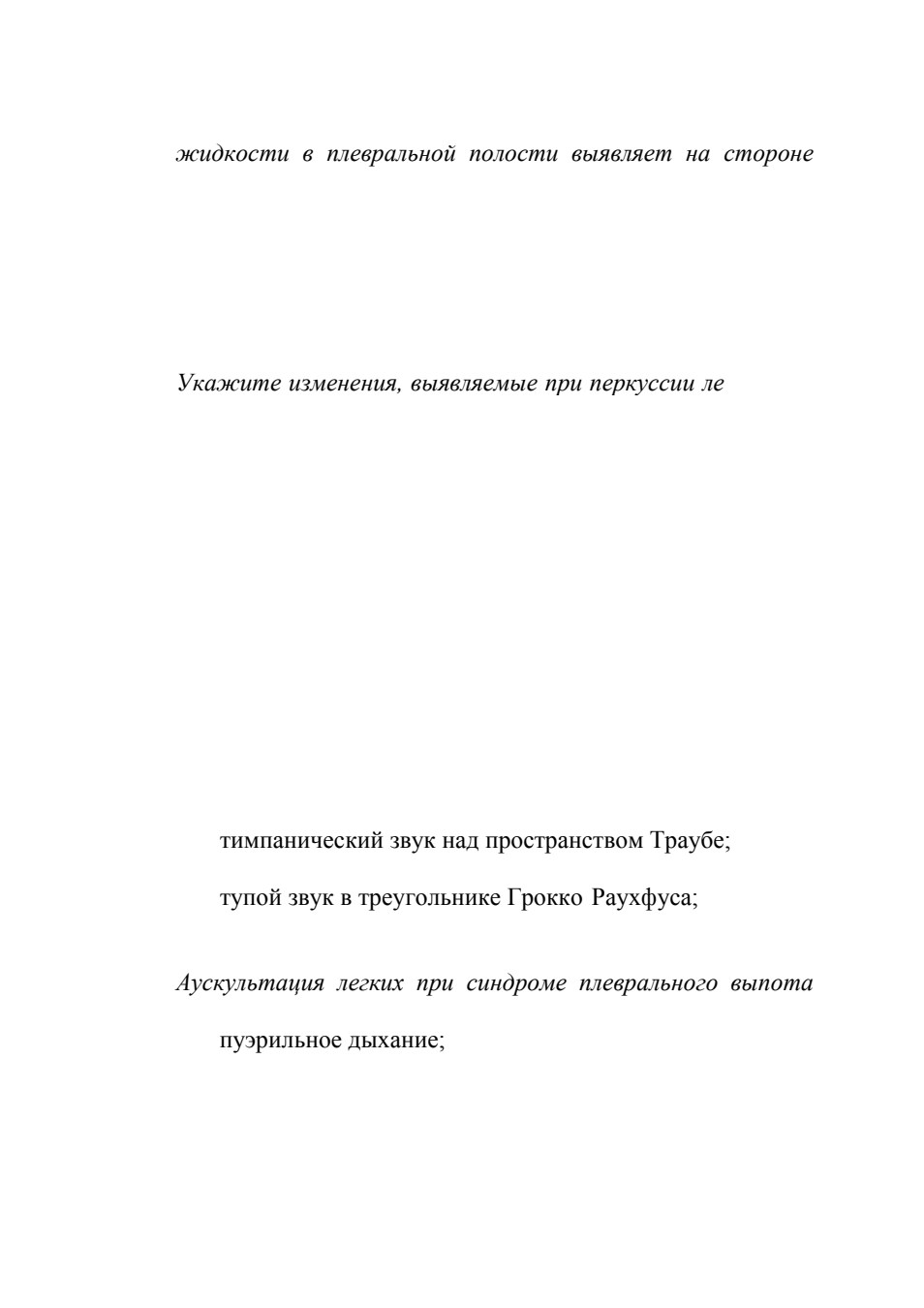 жидкости в плевральной полости выявляет на стороне

Укажите изменения, выявляемые при перкуссии ле

тимпанический звук над пространством Траубе;

тупой звук в треугольнике Грокко Раухфуса;

Аускультация легких при синдроме плеврального выпота

пуэрильное дыхание;